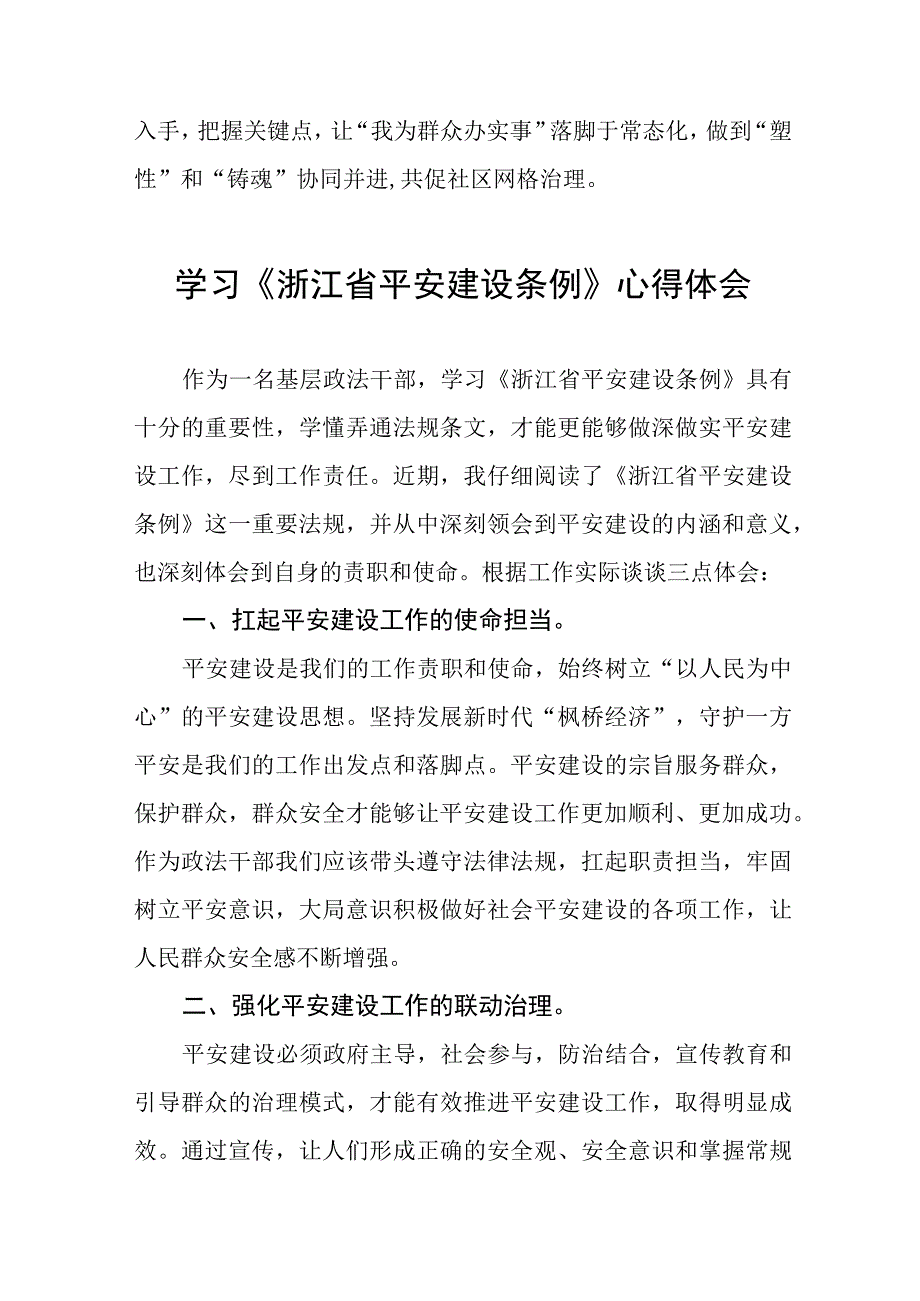 入手，把握关键点，让“我为群众办实事”落脚于常态化，做到“塑性”和“铸魂”协同并进，共促社区网格治理。

学习《浙江省平安建设条例》心得体会

作为一名基层政法干部，学习《浙江省平安建设条例》具有十分的重要性，学懂弄通法规条文，才能更能够做深做实平安建设工作，尽到工作责任。近期，我仔细阅读了《浙江省平安建设条例》这一重要法规，并从中深刻领会到平安建设的内涵和意义，也深刻体会到自身的责职和使命。根据工作实际谈谈三点体会：

一、扛起平安建设工作的使命担当。

平安建设是我们的工作责职和使命，始终树立“以人民为中心”的平安建设思想。坚持发展新时代“枫桥经济”，守护一方平安是我们的工作出发点和落脚点。平安建设的宗旨服务群众，保护群众，群众安全才能够让平安建设工作更加顺利、更加成功。作为政法干部我们应该带头遵守法律法规，扛起职责担当，牢固树立平安意识，大局意识积极做好社会平安建设的各项工作，让人民群众安全感不断增强。

二、强化平安建设工作的联动治理。

平安建设必须政府主导，社会参与，防治结合，宣传教育和引导群众的治理模式，才能有效推进平安建设工作，取得明显成效。通过宣传，让人们形成正确的安全观、安全意识和掌握常规